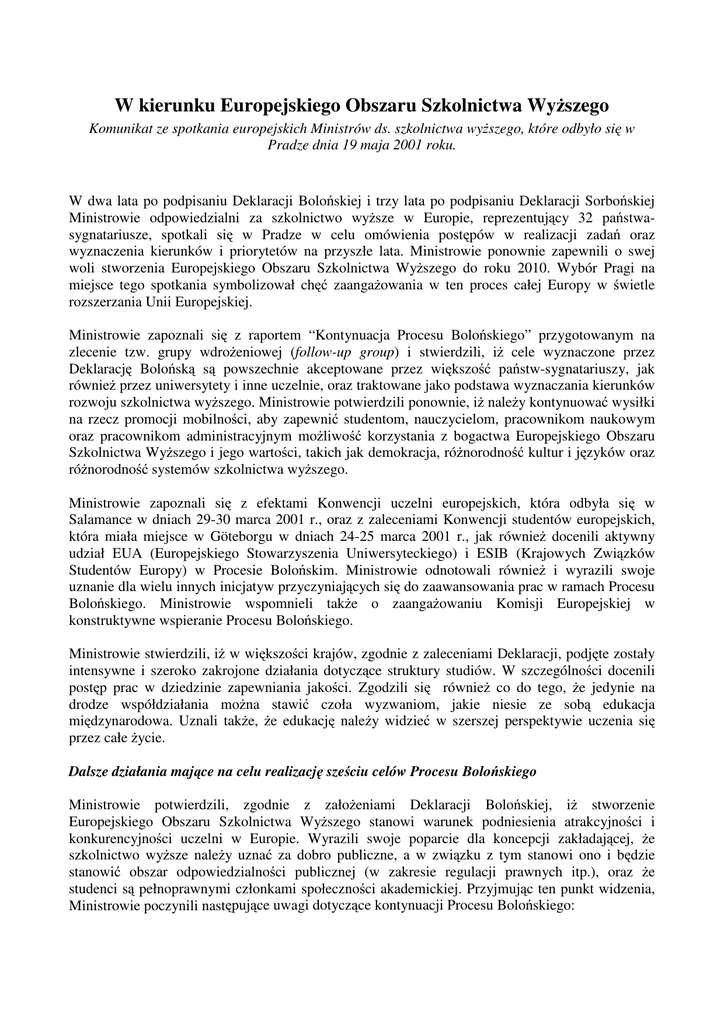 W kierunku Europejskiego Obszaru Szkolnictwa Wyższego

Komunikat ze spotkania europejskich Ministrów ds. szkolnictwa wyższego, które odbyło się w Pradze dnia 19 maja 2001 roku.

W dwa lata po podpisaniu Deklaracji Bolońskiej i trzy lata po podpisaniu Deklaracji Sorbońskiej Ministrowie odpowiedzialni za szkolnictwo wyższe w Europie, reprezentujący 32 państwa-sygnatariusze, spotkali się w Pradze w celu omówienia postępów w realizacji zadań oraz wyznaczenia kierunków i priorytetów na przyszłe lata. Ministrowie ponownie zapewnili o swej woli stworzenia Europejskiego Obszaru Szkolnictwa Wyższego do roku 2010. Wybór Pragi na miejsce tego spotkania symbolizował chęć zaangażowania w ten proces całej Europy w świetle rozszerzania Unii Europejskiej.

Ministrowie zapoznali się z raportem “Kontynuacja Procesu Bolońskiego” przygotowanym na zlecenie tzw. grupy wdrożeniowej (follow-up group) i stwierdzili, iż cele wyznaczone przez Deklarację Bolońską są powszechnie akceptowane przez większość państw-sygnatariuszy, jak również przez uniwersytety i inne uczelnie, oraz traktowane jako podstawa wyznaczania kierunków rozwoju szkolnictwa wyższego. Ministrowie potwierdzili ponownie, iż należy kontynuować wysiłki na rzecz promocji mobilności, aby zapewnić studentom, nauczycielom, pracownikom naukowym oraz pracownikom administracyjnym możliwość korzystania z bogactwa Europejskiego Obszaru Szkolnictwa Wyższego i jego wartości, takich jak demokracja, różnorodność kultur i języków oraz różnorodność systemów szkolnictwa wyższego.

Ministrowie zapoznali się z efektami Konwencji uczelni europejskich, która odbyła się w Salamance w dniach 29-30 marca 2001 r., oraz z zaleceniami Konwencji studentów europejskich, która miała miejsce w Göteborgu w dniach 24-25 marca 2001 r., jak również docenili aktywny udział EUA (Europejskiego Stowarzyszenia Uniwersyteckiego) i ESIB (Krajowych Związków Studentów Europy) w Procesie Bolońskim. Ministrowie odnotowali również i wyrazili swoje uznanie dla wielu innych inicjatyw przyczyniających się do zaawansowania prac w ramach Procesu Bolońskiego. Ministrowie wspomnieli także o zaangażowaniu Komisji Europejskiej w konstruktywne wspieranie Procesu Bolońskiego.

Ministrowie stwierdzili, iż w większości krajów, zgodnie z zaleceniami Deklaracji, podjęte zostały intensywne i szeroko zakrojone działania dotyczące struktury studiów. W szczególności docenili postęp prac w dziedzinie zapewniania jakości. Zgodzili się również co do tego, że jedynie na drodze współdziałania można stawić czoła wyzwaniom, jakie niesie ze sobą edukacja międzynarodowa. Uznali także, że edukację należy widzieć w szerszej perspektywie uczenia się przez całe życie.

Dalsze działania mające na celu realizację sześciu celów Procesu Bolońskiego

Ministrowie potwierdzili, zgodnie z założeniami Deklaracji Bolońskiej, iż stworzenie Europejskiego Obszaru Szkolnictwa Wyższego stanowi warunek podniesienia atrakcyjności i konkurencyjności uczelni w Europie. Wyrazili swoje poparcie dla koncepcji zakładającej, że szkolnictwo wyższe należy uznać za dobro publiczne, a w związku z tym stanowi ono i będzie stanowić obszar odpowiedzialności publicznej (w zakresie regulacji prawnych itp.), oraz że studenci są pełnoprawnymi członkami społeczności akademickiej. Przyjmując ten punkt widzenia, Ministrowie poczynili następujące uwagi dotyczące kontynuacji Procesu Bolońskiego: